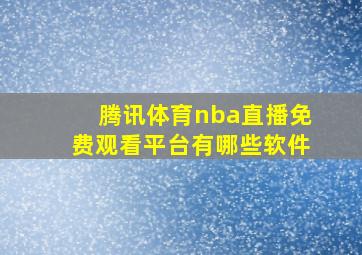 腾讯体育nba直播免费观看平台有哪些软件